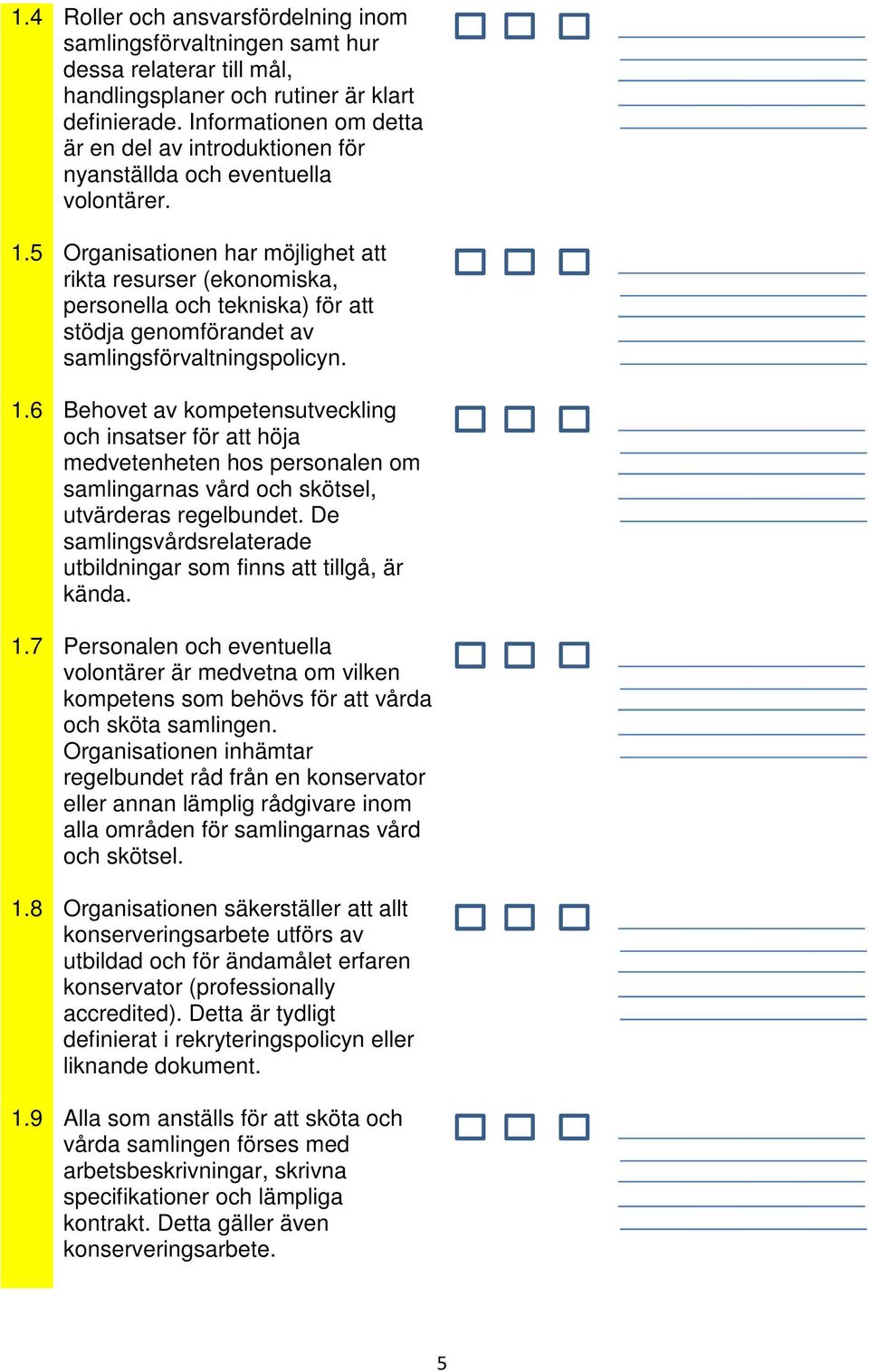 1.4 Roller och ansvarsfördelning inom samlingsförvaltningen samt hur dessa relaterar till mål, handlingsplaner och rutiner är klart definierade. Informationen om detta är en del av introduktionen för nyanställda och eventuella volontärer.

1.5 Organisationen har möjlighet att rikta resurser (ekonomiska, personella och tekniska) för att stödja genomförandet av samlingsförvaltningspolicyn.

1.6 Behovet av kompetensutveckling och insatser för att höja medvetenheten hos personalen om samlingarnas vård och skötsel, utvärderas regelbundet. De samlingsvårdsrelaterade utbildningar som finns att tillgå, är kända.

1.7 Personalen och eventuella volontärer är medvetna om vilken kompetens som behövs för att vårda och sköta samlingen. Organisationen inhämtar regelbundet råd från en konservator eller annan lämplig rådgivare inom alla områden för samlingarnas vård och skötsel.

1.8 Organisationen säkerställer att allt konserveringsarbete utförs av utbildad och för ändamålet erfaren konservator (professionally accredited). Detta är tydligt definierat i rekryteringspolicyn eller liknande dokument.

1.9 Alla som anställs för att sköta och vårda samlingen förses med arbetsbeskrivningar, skrivna specifikationer och lämpliga kontrakt. Detta gäller även konserveringsarbete.

5